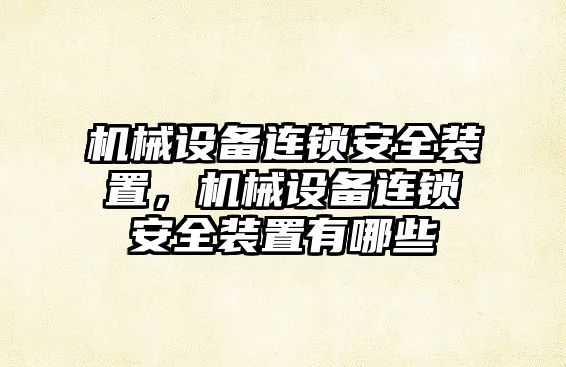 机械设备连锁安全装置，机械设备连锁安全装置有哪些